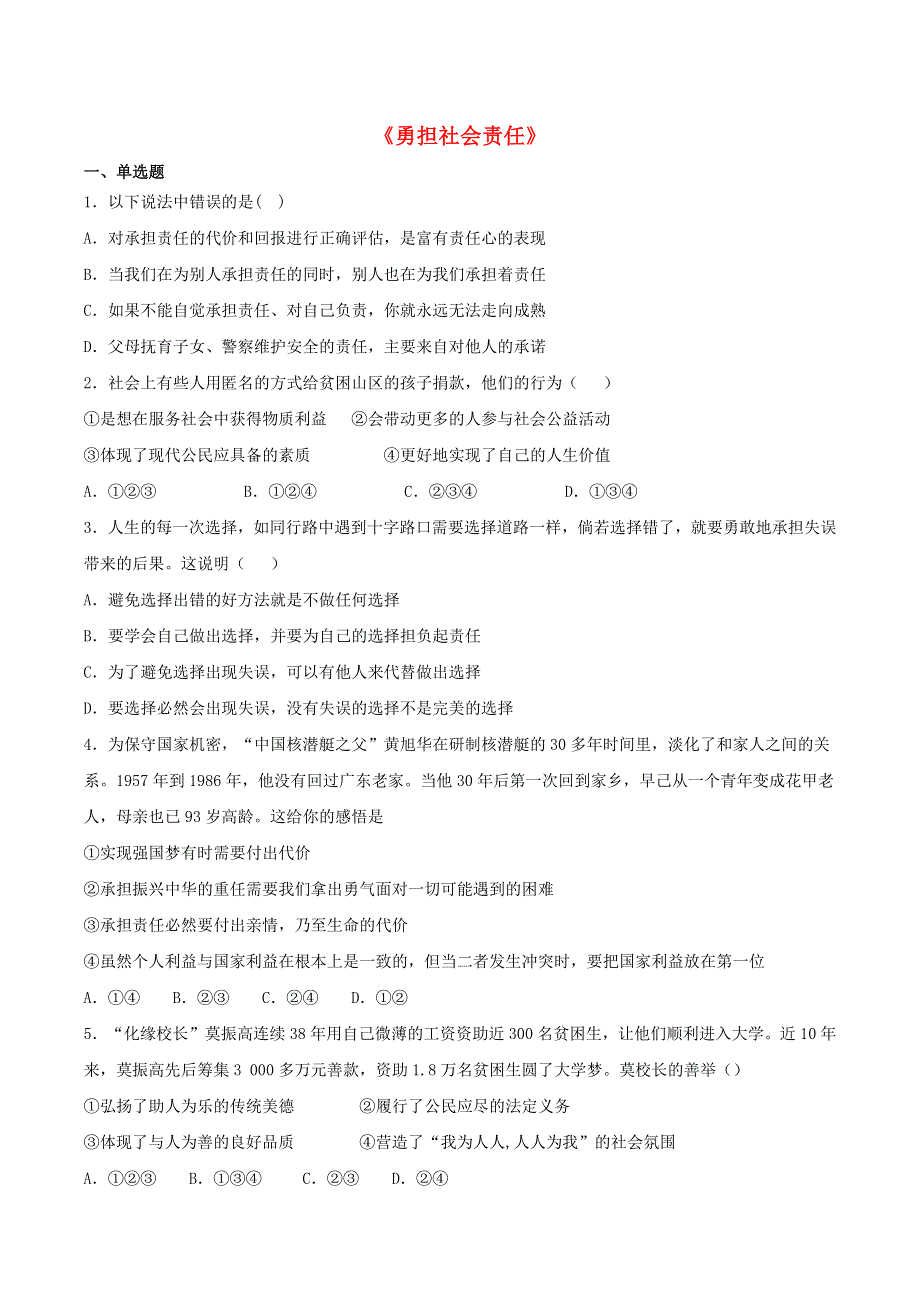 《勇担社会责任》

一、单选题

1．以下说法中错误的是( )

A．对承担责任的代价和回报进行正确评估，是富有责任心的表现

B．当我们在为别人承担责任的同时，别人也在为我们承担着责任

C．如果不能自觉承担责任、对自己负责，你就永远无法走向成熟

D．父母抚育子女、警察维护安全的责任，主要来自对他人的承诺

2．社会上有些人用匿名的方式给贫困山区的孩子捐款，他们的行为（　　）

①是想在服务社会中获得物质利益　　②会带动更多的人参与社会公益活动

③体现了现代公民应具备的素质　　　　④更好地实现了自己的人生价值

A．①②③　　　B．①②④　　　C．②③④　　　D．①③④

3．人生的每一次选择，如同行路中遇到十字路口需要选择道路一样，倘若选择错了，就要勇敢地承担失误带来的后果。这说明（　　）

A．避免选择出错的好方法就是不做任何选择

B．要学会自己做出选择，并要为自己的选择担负起责任

C．为了避免选择出现失误，可以有他人来代替做出选择

D．要选择必然会出现失误，没有失误的选择不是完美的选择

4．为保守国家机密，“中国核潜艇之父”黄旭华在研制核潜艇的30多年时间里，淡化了和家人之间的关系。1957年到1986年，他没有回过广东老家。当他30年后第一次回到家乡，早已从一个青年变成花甲老人，母亲也已93岁高龄。这给你的感悟是

①实现强国梦有时需要付出代价

②承担振兴中华的重任需要我们拿出勇气面对一切可能遇到的困难

③承担责任必然要付出亲情，乃至生命的代价

④虽然个人利益与国家利益在根本上是一致的，但当二者发生冲突时，要把国家利益放在第一位

A．①④　　B．②③　　C．②④　　D．①②

5．“化缘校长”莫振高连续38年用自己微薄的工资资助近300名贫困生，让他们顺利进入大学。近10年来，莫振高先后筹集3 000多万元善款，资助1.8万名贫困生圆了大学梦。莫校长的善举（）

①弘扬了助人为乐的传统美德　　　　②履行了公民应尽的法定义务

③体现了与人为善的良好品质　　　　④营造了“我为人人,人人为我”的社会氛围

A．①②③　　B．①③④　　C．②③　　D．②④